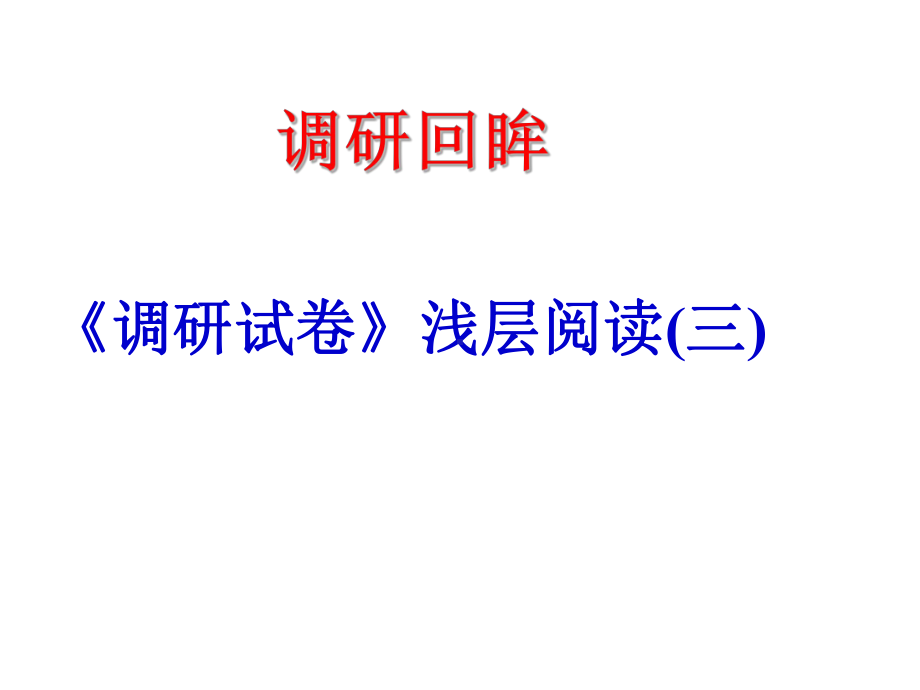 调研回眸

《调研试卷》浅层阅读(三)